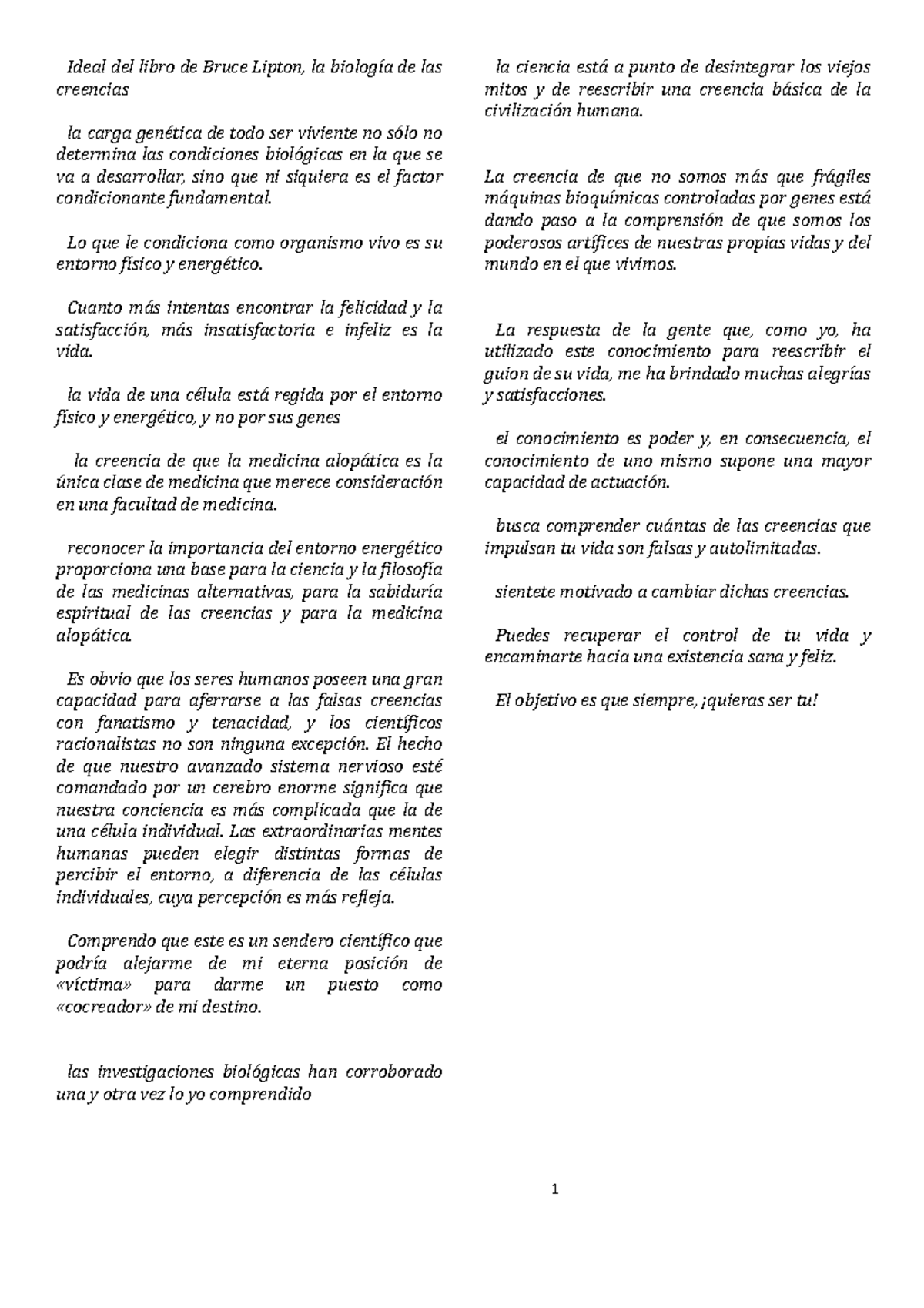 Ideal del libro de Bruce Lipton, la biología de las creencias

la carga genética de todo ser viviente no sólo no determina las condiciones biológicas en la que se va a desarrollar, sino que ni siquiera es el factor condicionante fundamental.

Lo que le condiciona como organismo vivo es su entorno físico y energético.

Cuanto más intentas encontrar la felicidad y la satisfacción, más insatisfactoria e infeliz es la vida.

la vida de una célula está regida por el entorno físico y energético, y no por sus genes

la creencia de que la medicina alopática es la única clase de medicina que merece consideración en una facultad de medicina.

reconocer la importancia del entorno energético proporciona una base para la ciencia y la filosofía de las medicinas alternativas, para la sabiduría espiritual de las creencias y para la medicina alopática.

Es obvio que los seres humanos poseen una gran capacidad para aferrarse a las falsas creencias con fanatismo y tenacidad, y los científicos racionalistas no son ninguna excepción. El hecho de que nuestro avanzado sistema nervioso esté comandado por un cerebro enorme significa que nuestra conciencia es más complicada que la de una célula individual. Las extraordinarias mentes humanas pueden elegir distintas formas de percibir el entorno, a diferencia de las células individuales, cuya percepción es más refleja.

Comprendo que este es un sendero científico que podría alejarme de mi eterna posición de «víctima» para darme un puesto como «cocreador» de mi destino.

las investigaciones biológicas han corroborado una y otra vez lo yo comprendido

la ciencia está a punto de desintegrar los viejos mitos y de reescribir una creencia básica de la civilización humana.

La creencia de que no somos más que frágiles máquinas bioquímicas controladas por genes está dando paso a la comprensión de que somos los poderosos artífices de nuestras propias vidas y del mundo en el que vivimos.

La respuesta de la gente que, como yo, ha utilizado este conocimiento para reescribir el guion de su vida, me ha brindado muchas alegrías y satisfacciones.

el conocimiento es poder y, en consecuencia, el conocimiento de uno mismo supone una mayor capacidad de actuación.

busca comprender cuántas de las creencias que impulsan tu vida son falsas y autolimitadas.

sientete motivado a cambiar dichas creencias.

Puedes recuperar el control de tu vida y encaminarte hacia una existencia sana y feliz.

El objetivo es que siempre, ¡quieras ser tu!

1